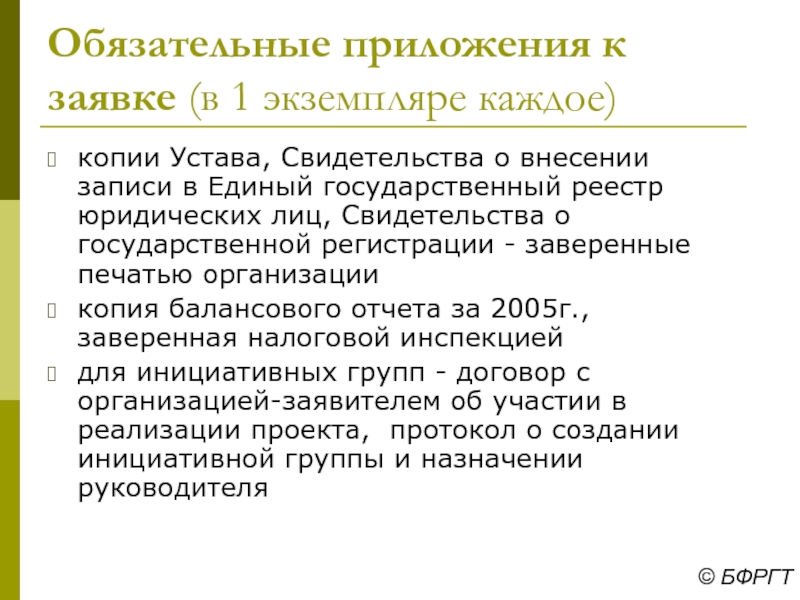 Обязательные приложения к заявке (в 1 экземпляре каждое)

копии Устава, Свидетельства о внесении записи в Единый государственный реестр юридических лиц, Свидетельства о государственной регистрации - заверенные печатью организации

копия балансового отчета за 2005г., заверенная налоговой инспекцией

для инициативных групп - договор с организацией-заявителем об участии в реализации проекта, протокол о создании инициативной группы и назначении руководителя

© БФРГТ